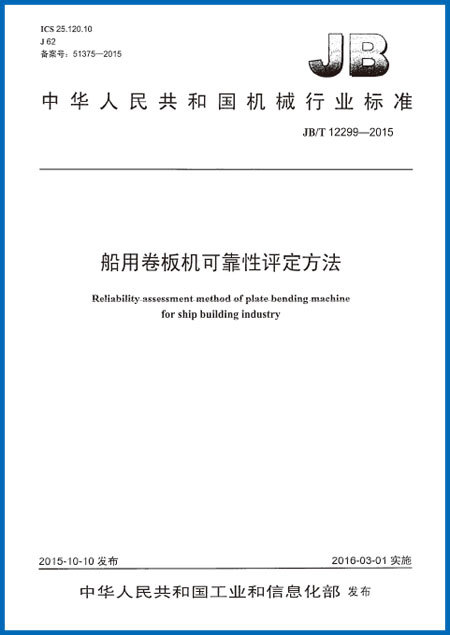 ICS 25.120.10
J 62
备案号：51375—2015

JB

中华人民共和国机械行业标准

JB/T 12299—2015

船用卷板机可靠性评定方法

Reliability assessment method of plate bending machine for ship building industry

2015-10-10 发布

2016-03-01 实施

中华人民共和国工业和信息化部 发布